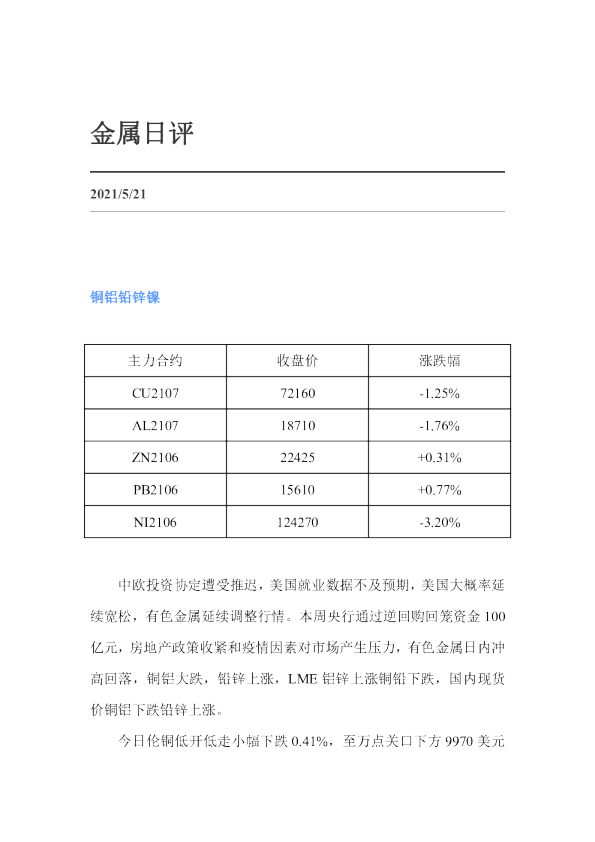 金属日评

2021/5/21

铜铝铅锌镍

| 主力合约 | 收盘价 | 涨跌幅 |
|---|---|---|
| CU2107 | 72160 | -1.25% |
| AL2107 | 18710 | -1.76% |
| ZN2106 | 22425 | +0.31% |
| PB2106 | 15610 | +0.77% |
| NI2106 | 124270 | -3.20% |

中欧投资协定遭受推迟，美国就业数据不及预期，美国大概率延续宽松，有色金属延续调整行情。本周央行通过逆回购回笼资金100亿元，房地产政策收紧和疫情因素对市场产生压力，有色金属日内冲高回落，铜铝大跌，铅锌上涨，LME铝锌上涨铜铅下跌，国内现货价铜铝下跌铅锌上涨。

今日伦铜低开低走小幅下跌0.41%，至万点关口下方9970美元